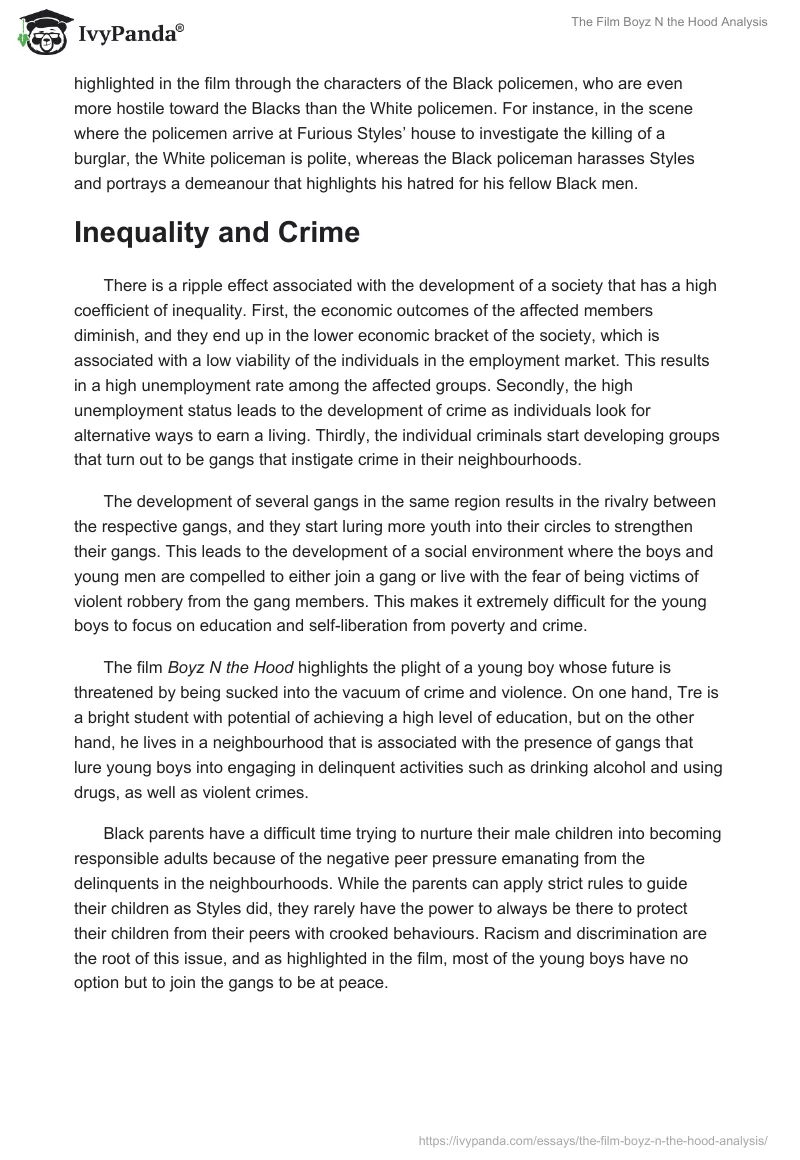 IvyPanda®

The Film Boyz N the Hood Analysis

highlighted in the film through the characters of the Black policemen, who are even more hostile toward the Blacks than the White policemen. For instance, in the scene where the policemen arrive at Furious Styles' house to investigate the killing of a burglar, the White policeman is polite, whereas the Black policeman harasses Styles and portrays a demeanour that highlights his hatred for his fellow Black men.

Inequality and Crime

There is a ripple effect associated with the development of a society that has a high coefficient of inequality. First, the economic outcomes of the affected members diminish, and they end up in the lower economic bracket of the society, which is associated with a low viability of the individuals in the employment market. This results in a high unemployment rate among the affected groups. Secondly, the high unemployment status leads to the development of crime as individuals look for alternative ways to earn a living. Thirdly, the individual criminals start developing groups that turn out to be gangs that instigate crime in their neighbourhoods.

The development of several gangs in the same region results in the rivalry between the respective gangs, and they start luring more youth into their circles to strengthen their gangs. This leads to the development of a social environment where the boys and young men are compelled to either join a gang or live with the fear of being victims of violent robbery from the gang members. This makes it extremely difficult for the young boys to focus on education and self-liberation from poverty and crime.

The film Boyz N the Hood highlights the plight of a young boy whose future is threatened by being sucked into the vacuum of crime and violence. On one hand, Tre is a bright student with potential of achieving a high level of education, but on the other hand, he lives in a neighbourhood that is associated with the presence of gangs that lure young boys into engaging in delinquent activities such as drinking alcohol and using drugs, as well as violent crimes.

Black parents have a difficult time trying to nurture their male children into becoming responsible adults because of the negative peer pressure emanating from the delinquents in the neighbourhoods. While the parents can apply strict rules to guide their children as Styles did, they rarely have the power to always be there to protect their children from their peers with crooked behaviours. Racism and discrimination are the root of this issue, and as highlighted in the film, most of the young boys have no option but to join the gangs to be at peace.

https://ivypanda.com/essays/the-film-boyz-n-the-hood-analysis/